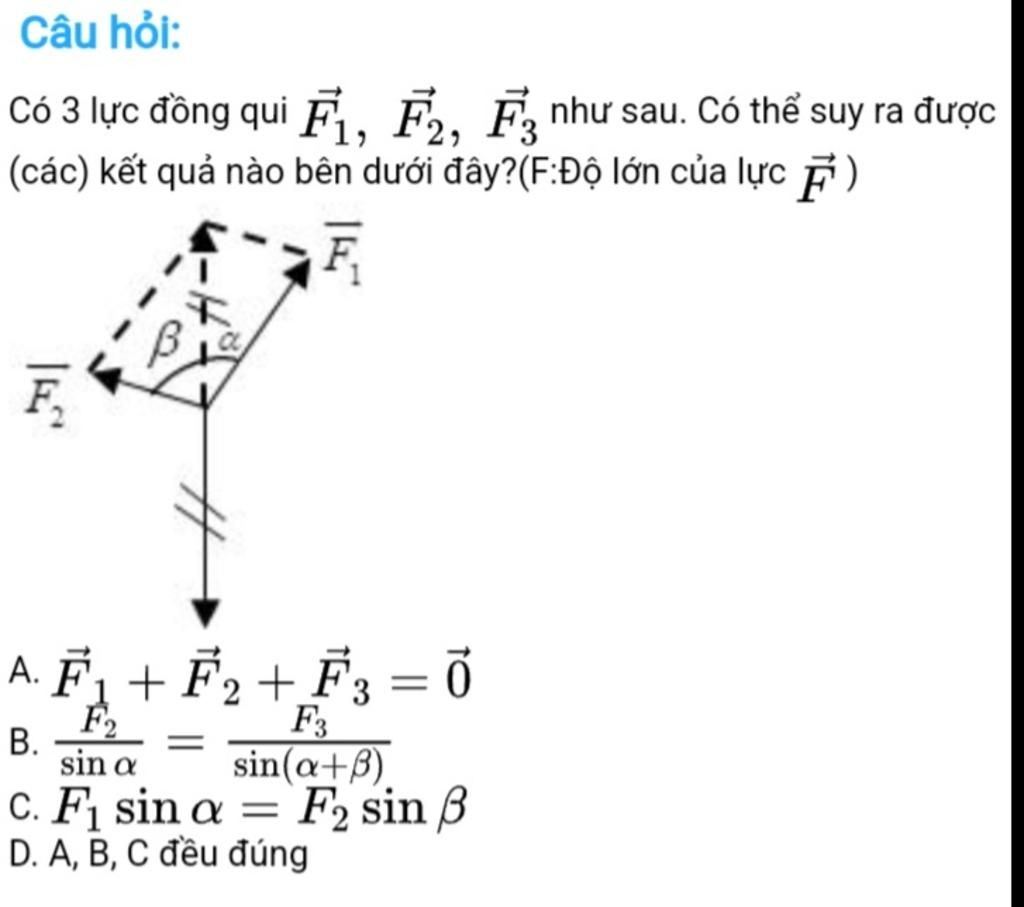 Câu hỏi:

Có 3 lực đồng qui $\vec{F_1}, \vec{F_2}, \vec{F_3}$ như sau. Có thể suy ra được (các) kết quả nào bên dưới đây?(F:Độ lớn của lực $\vec{F}$ )

$\overline{F_1}$
$\beta$
$\alpha$
$\overline{F_2}$

A. $\vec{F}_1 + \vec{F}_2 + \vec{F}_3 = \vec{0}$
B. $\frac{F_2}{\sin\alpha} = \frac{F_3}{\sin(\alpha+\beta)}$
C. $F_1 \sin\alpha = F_2 \sin\beta$
D. A, B, C đều đúng